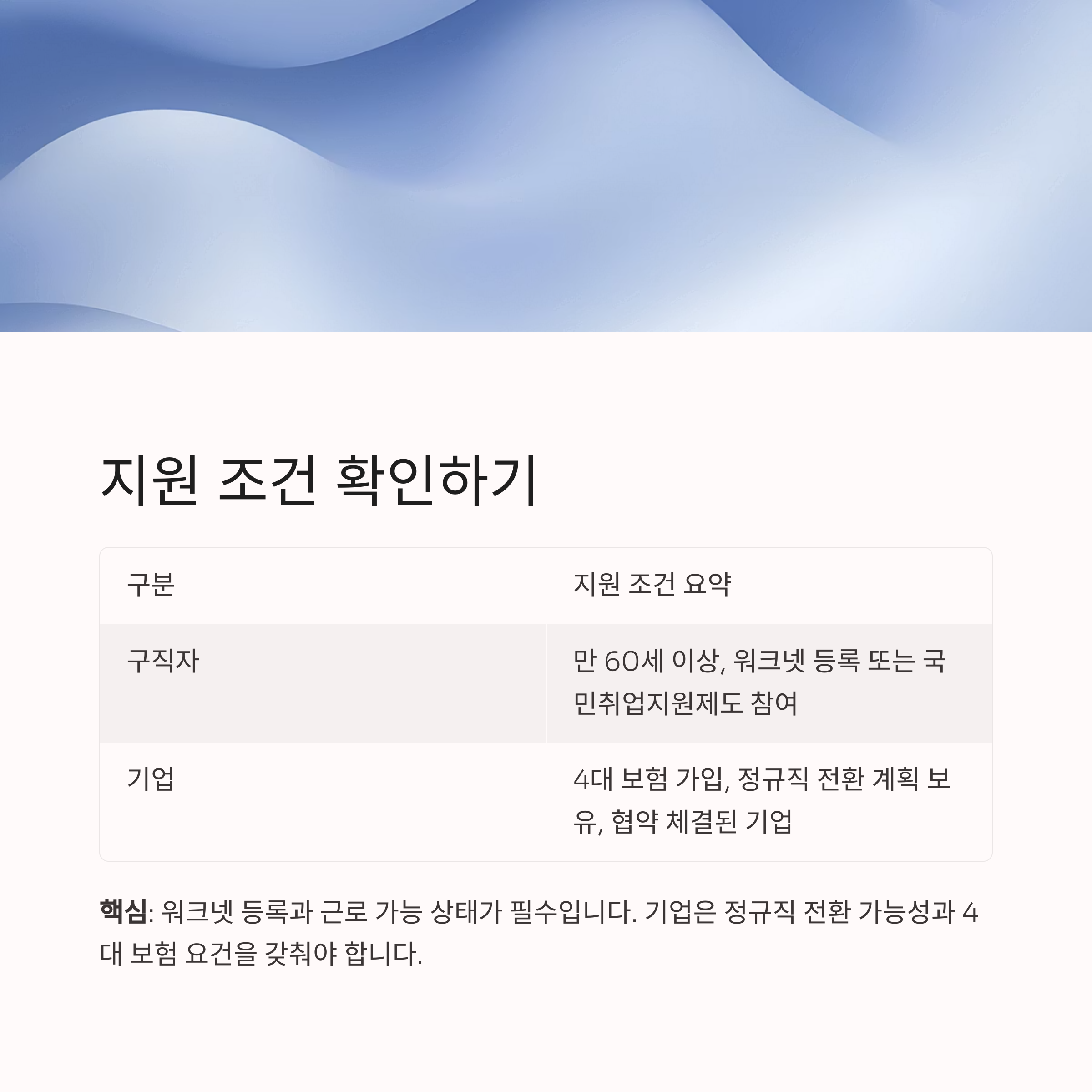 지원 조건 확인하기

| 구분 | 지원 조건 요약 |
|---|---|
| 구직자 | 만 60세 이상, 워크넷 등록 또는 국민취업지원제도 참여 |
| 기업 | 4대 보험 가입, 정규직 전환 계획 보유, 협약 체결된 기업 |

핵심: 워크넷 등록과 근로 가능 상태가 필수입니다. 기업은 정규직 전환 가능성과 4대 보험 요건을 갖춰야 합니다.